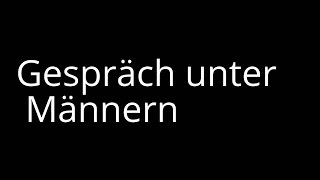 Gespräch unter Männern